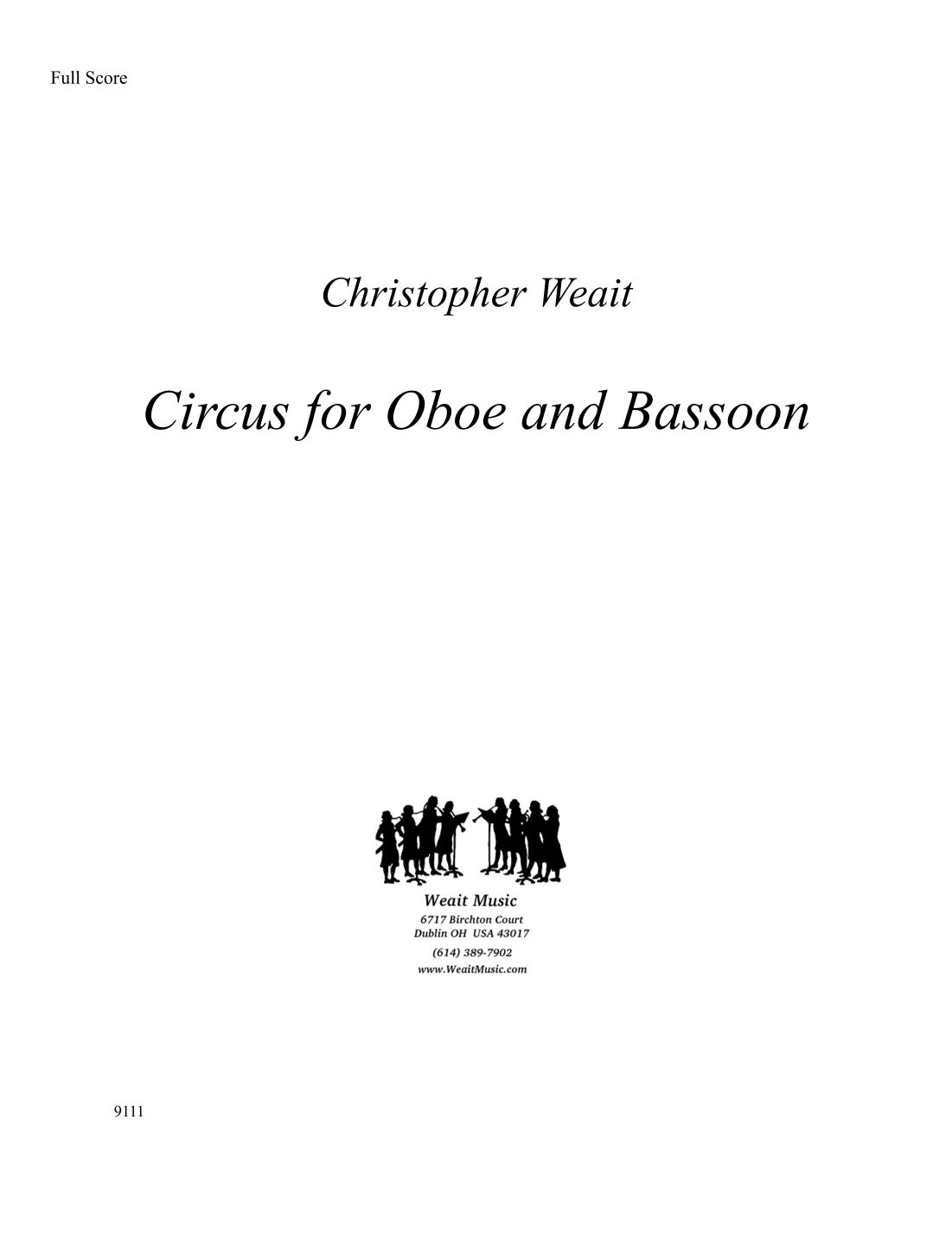 Full Score

Christopher Weait

Circus for Oboe and Bassoon

Weait Music
6717 Birchton Court
Dublin OH USA 43017
(614) 389-7902
www.WeaitMusic.com

9111